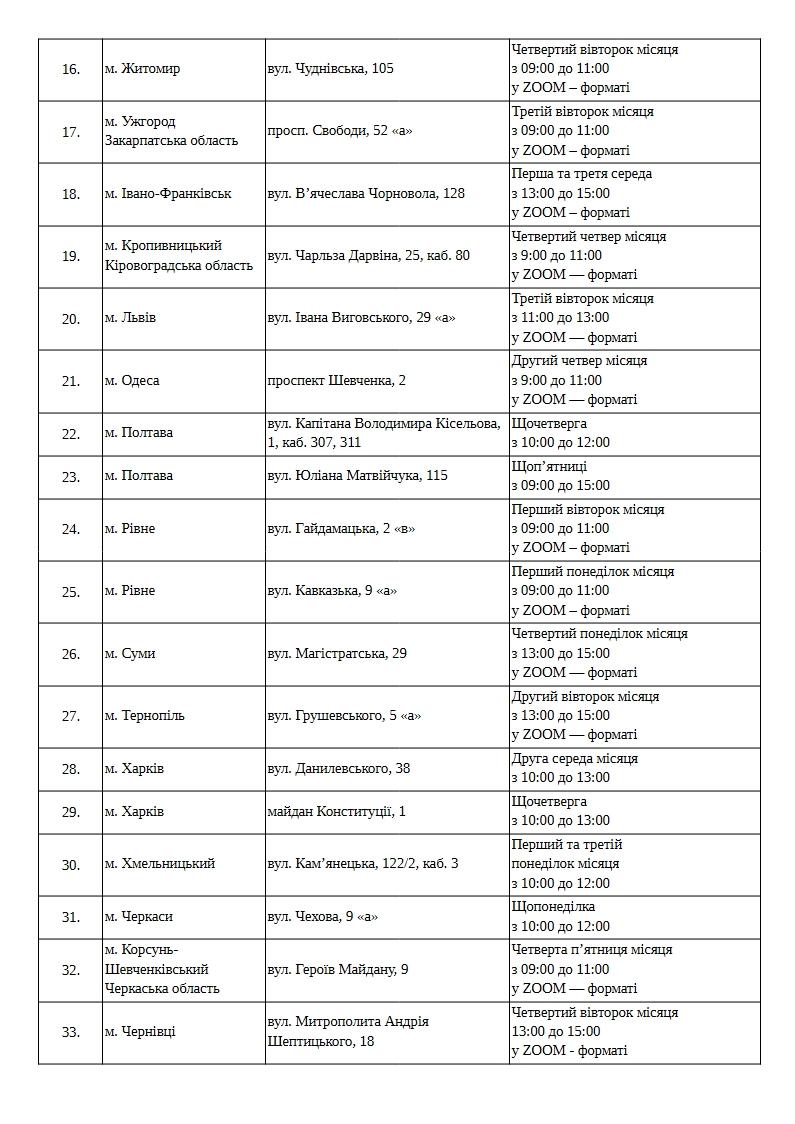 | 16. | м. Житомир | вул. Чуднівська, 105 | Четвертий вівторок місяця з 09:00 до 11:00 у ZOOM – форматі |
|---|---|---|---|
| 17. | м. Ужгород Закарпатська область | просп. Свободи, 52 «а» | Третій вівторок місяця з 09:00 до 11:00 у ZOOM – форматі |
| 18. | м. Івано-Франківськ | вул. В'ячеслава Чорновола, 128 | Перша та третя середа з 13:00 до 15:00 у ZOOM – форматі |
| 19. | м. Кропивницький Кіровоградська область | вул. Чарльза Дарвіна, 25, каб. 80 | Четвертий четвер місяця з 9:00 до 11:00 у ZOOM — форматі |
| 20. | м. Львів | вул. Івана Виговського, 29 «а» | Третій вівторок місяця з 11:00 до 13:00 у ZOOM — форматі |
| 21. | м. Одеса | проспект Шевченка, 2 | Другий четвер місяця з 9:00 до 11:00 у ZOOM — форматі |
| 22. | м. Полтава | вул. Капітана Володимира Кісельова, 1, каб. 307, 311 | Щочетверга з 10:00 до 12:00 |
| 23. | м. Полтава | вул. Юліана Матвійчука, 115 | Щоп'ятниці з 09:00 до 15:00 |
| 24. | м. Рівне | вул. Гайдамацька, 2 «в» | Перший вівторок місяця з 09:00 до 11:00 у ZOOM – форматі |
| 25. | м. Рівне | вул. Кавказька, 9 «а» | Перший понеділок місяця з 09:00 до 11:00 у ZOOM – форматі |
| 26. | м. Суми | вул. Магістратська, 29 | Четвертий понеділок місяця з 13:00 до 15:00 у ZOOM — форматі |
| 27. | м. Тернопіль | вул. Грушевського, 5 «а» | Другий вівторок місяця з 13:00 до 15:00 у ZOOM — форматі |
| 28. | м. Харків | вул. Данилевського, 38 | Друга середа місяця з 10:00 до 13:00 |
| 29. | м. Харків | майдан Конституції, 1 | Щочетверга з 10:00 до 13:00 |
| 30. | м. Хмельницький | вул. Кам'янецька, 122/2, каб. 3 | Перший та третій понеділок місяця з 10:00 до 12:00 |
| 31. | м. Черкаси | вул. Чехова, 9 «а» | Щопонеділка з 10:00 до 12:00 |
| 32. | м. Корсунь-Шевченківський Черкаська область | вул. Героїв Майдану, 9 | Четверта п'ятниця місяця з 09:00 до 11:00 у ZOOM — форматі |
| 33. | м. Чернівці | вул. Митрополита Андрія Шептицького, 18 | Четвертий вівторок місяця 13:00 до 15:00 у ZOOM - форматі |